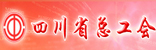 四川省总工会